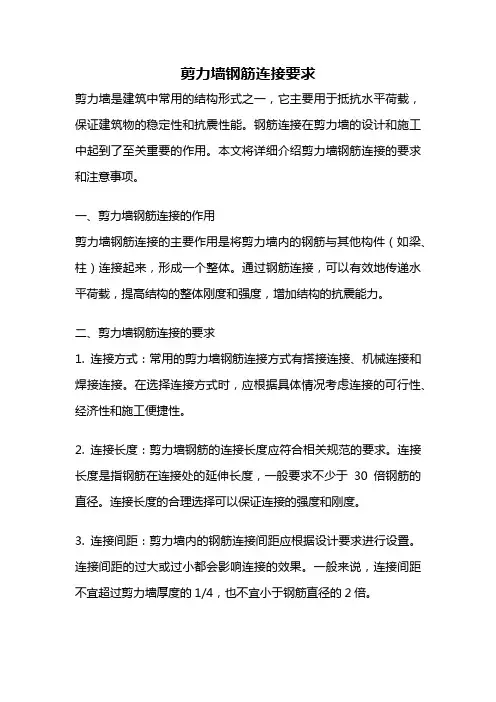 剪力墙钢筋连接要求

剪力墙是建筑中常用的结构形式之一，它主要用于抵抗水平荷载，保证建筑物的稳定性和抗震性能。钢筋连接在剪力墙的设计和施工中起到了至关重要的作用。本文将详细介绍剪力墙钢筋连接的要求和注意事项。

一、剪力墙钢筋连接的作用

剪力墙钢筋连接的主要作用是将剪力墙内的钢筋与其他构件（如梁、柱）连接起来，形成一个整体。通过钢筋连接，可以有效地传递水平荷载，提高结构的整体刚度和强度，增加结构的抗震能力。

二、剪力墙钢筋连接的要求

1. 连接方式：常用的剪力墙钢筋连接方式有搭接连接、机械连接和焊接连接。在选择连接方式时，应根据具体情况考虑连接的可行性、经济性和施工便捷性。

2. 连接长度：剪力墙钢筋的连接长度应符合相关规范的要求。连接长度是指钢筋在连接处的延伸长度，一般要求不少于 30 倍钢筋的直径。连接长度的合理选择可以保证连接的强度和刚度。

3. 连接间距：剪力墙内的钢筋连接间距应根据设计要求进行设置。连接间距的过大或过小都会影响连接的效果。一般来说，连接间距不宜超过剪力墙厚度的 1/4，也不宜小于钢筋直径的 2 倍。